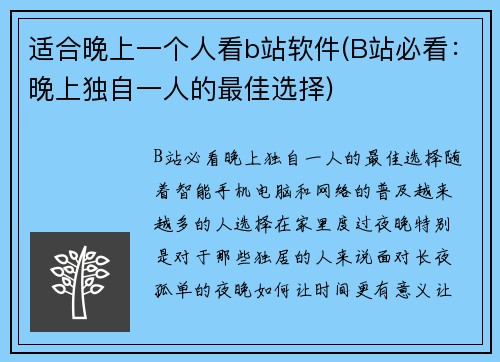 适合晚上一个人看b站软件(B站必看：晚上独自一人的最佳选择)

B站必看晚上独自一人的最佳选择随着智能手机电脑和网络的普及越来越多的人选择在家里度过夜晚特别是对于那些独居的人来说面对长夜孤单的夜晚如何让时间更有意义让